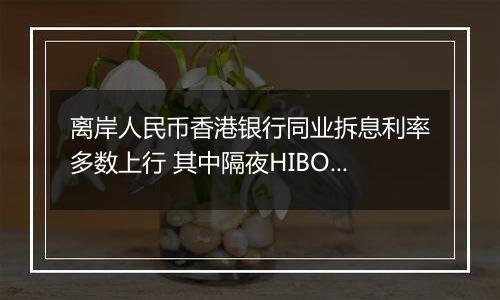 离岸人民币香港银行同业拆息利率多数上行 其中隔夜HIBO...